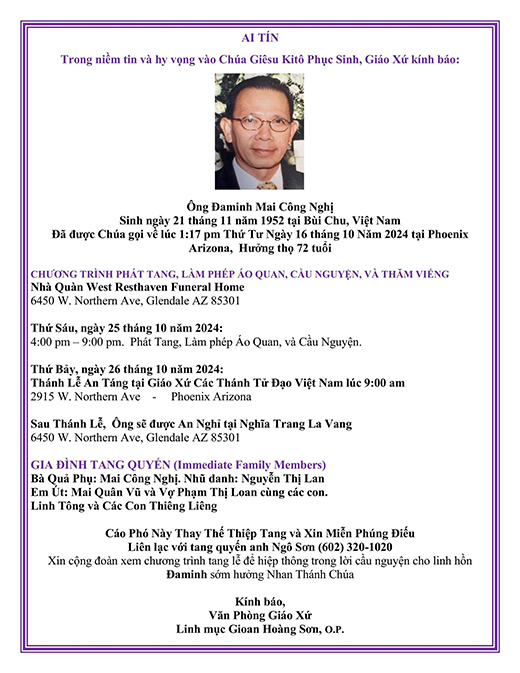 AI TÍN

Trong niềm tin và hy vọng vào Chúa Giêsu Kitô Phục Sinh, Giáo Xứ kính báo:

Ông Đaminh Mai Công Nghị
Sinh ngày 21 tháng 11 năm 1952 tại Bùi Chu, Việt Nam
Đã được Chúa gọi về lúc 1:17 pm Thứ Tư Ngày 16 tháng 10 Năm 2024 tại Phoenix Arizona, Hưởng thọ 72 tuổi

CHƯƠNG TRÌNH PHÁT TANG, LÀM PHÉP ÁO QUAN, CẦU NGUYỆN, VÀ THĂM VIẾNG
Nhà Quàn West Resthaven Funeral Home
6450 W. Northern Ave, Glendale AZ 85301

Thứ Sáu, ngày 25 tháng 10 năm 2024:
4:00 pm – 9:00 pm. Phát Tang, Làm phép Áo Quan, và Cầu Nguyện.

Thứ Bảy, ngày 26 tháng 10 năm 2024:
Thánh Lễ An Táng tại Giáo Xứ Các Thánh Tử Đạo Việt Nam lúc 9:00 am
2915 W. Northern Ave - Phoenix Arizona

Sau Thánh Lễ, Ông sẽ được An Nghỉ tại Nghĩa Trang La Vang
6450 W. Northern Ave, Glendale AZ 85301

GIA ĐÌNH TANG QUYẾN (Immediate Family Members)
Bà Quả Phụ: Mai Công Nghị. Nhũ danh: Nguyễn Thị Lan
Em Út: Mai Quân Vũ và Vợ Phạm Thị Loan cùng các con.
Linh Tông và Các Con Thiêng Liêng

Cáo Phó Này Thay Thế Thiệp Tang và Xin Miễn Phúng Điếu
Liên lạc với tang quyến anh Ngô Sơn (602) 320-1020
Xin cộng đoàn xem chương trình tang lễ để hiệp thông trong lời cầu nguyện cho linh hồn Đaminh sớm hưởng Nhan Thánh Chúa

Kính báo,
Văn Phòng Giáo Xứ
Linh mục Gioan Hoàng Sơn, O.P.